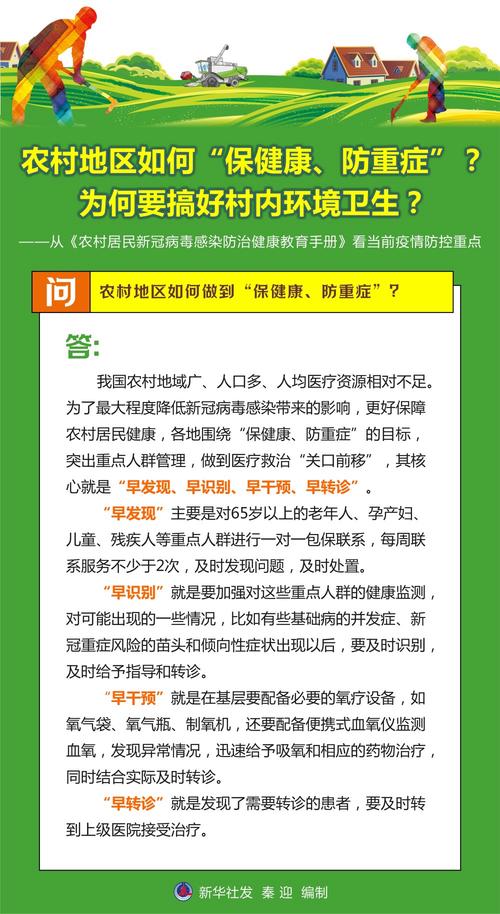 农村地区如何“保健康、防重症”？
为何要搞好村内环境卫生？

——从《农村居民新冠病毒感染防治健康教育手册》看当前疫情防控重点

问 农村地区如何做到“保健康、防重症”？

答：

我国农村地域广、人口多、人均医疗资源相对不足。为了最大程度降低新冠病毒感染带来的影响，更好保障农村居民健康，各地围绕“保健康、防重症”的目标，突出重点人群管理，做到医疗救治“关口前移”，其核心就是“早发现、早识别、早干预、早转诊”。

“早发现”主要是对65岁以上的老年人、孕产妇、儿童、残疾人等重点人群进行一对一包保联系，每周联系服务不少于2次，及时发现问题，及时处置。

“早识别”就是要加强对这些重点人群的健康监测，对可能出现的一些情况，比如有些基础病的并发症、新冠重症风险的苗头和倾向性症状出现以后，要及时识别，及时给予指导和转诊。

“早干预”就是在基层要配备必要的氧疗设备，如氧气袋、氧气瓶、制氧机，还要配备便携式血氧仪监测血氧，发现异常情况，迅速给予吸氧和相应的药物治疗，同时结合实际及时转诊。

“早转诊”就是发现了需要转诊的患者，要及时转到上级医院接受治疗。

新华社发 秦迎 编制